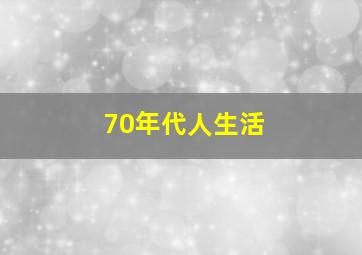 70年代人生活